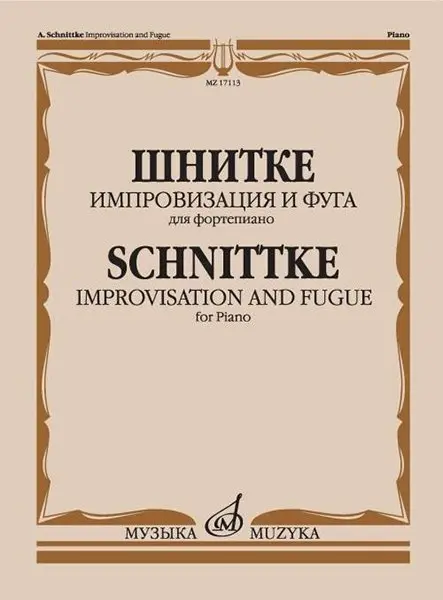 A. Schnittke Improvisation and Fugue

Piano

MZ 17113

ШНИТКЕ
ИМПРОВИЗАЦИЯ И ФУГА
для фортепиано

SCHNITTKE
IMPROVISATION AND FUGUE
for Piano

МУЗЫКА MUZYKA